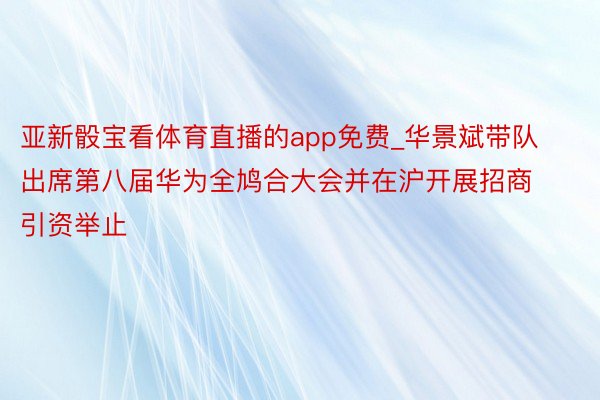 亚新骰宝看体育直播的app免费_华景斌带队出席第八届华为全鸠合大会并在沪开展招商引资举止